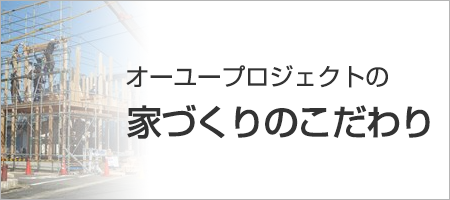 オーユープロジェクトの
家づくりのこだわり